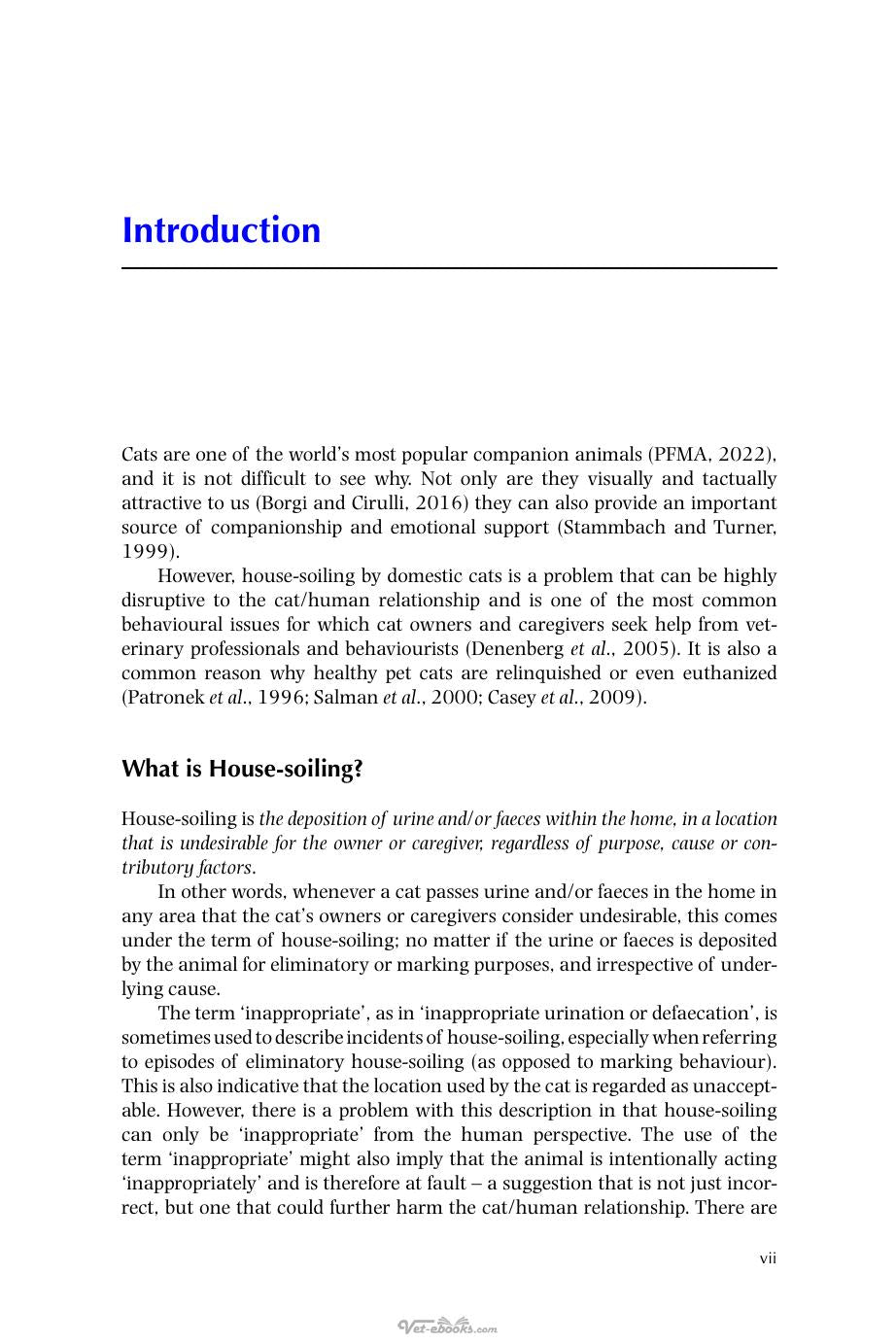 Introduction

Cats are one of the world's most popular companion animals (PFMA, 2022), and it is not difficult to see why. Not only are they visually and tactually attractive to us (Borgi and Cirulli, 2016) they can also provide an important source of companionship and emotional support (Stammbach and Turner, 1999).

However, house-soiling by domestic cats is a problem that can be highly disruptive to the cat/human relationship and is one of the most common behavioural issues for which cat owners and caregivers seek help from veterinary professionals and behaviourists (Denenberg et al., 2005). It is also a common reason why healthy pet cats are relinquished or even euthanized (Patronek et al., 1996; Salman et al., 2000; Casey et al., 2009).

What is House-soiling?

House-soiling is the deposition of urine and/or faeces within the home, in a location that is undesirable for the owner or caregiver, regardless of purpose, cause or contributory factors.

In other words, whenever a cat passes urine and/or faeces in the home in any area that the cat's owners or caregivers consider undesirable, this comes under the term of house-soiling; no matter if the urine or faeces is deposited by the animal for eliminatory or marking purposes, and irrespective of underlying cause.

The term 'inappropriate', as in 'inappropriate urination or defaecation', is sometimes used to describe incidents of house-soiling, especially when referring to episodes of eliminatory house-soiling (as opposed to marking behaviour). This is also indicative that the location used by the cat is regarded as unacceptable. However, there is a problem with this description in that house-soiling can only be 'inappropriate' from the human perspective. The use of the term 'inappropriate' might also imply that the animal is intentionally acting 'inappropriately' and is therefore at fault – a suggestion that is not just incorrect, but one that could further harm the cat/human relationship. There are

vii

Vet-ebooks.com